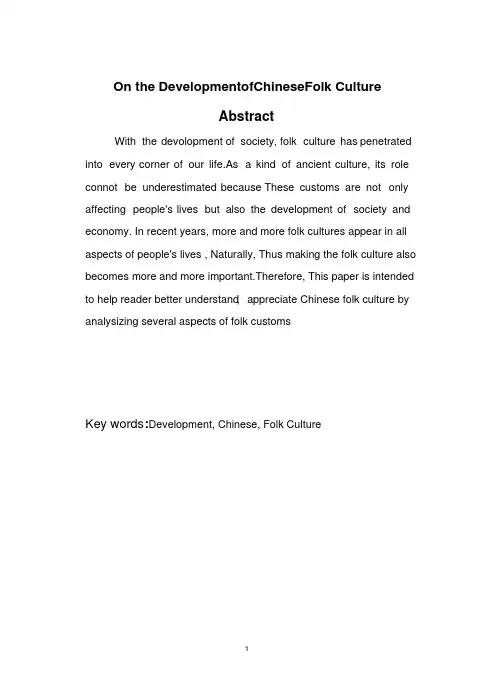 On the DevelopmentofChineseFolk Culture

Abstract

With the devolopment of society, folk culture has penetrated into every corner of our life.As a kind of ancient culture, its role connot be underestimated because These customs are not only affecting people's lives but also the development of society and economy. In recent years, more and more folk cultures appear in all aspects of people's lives , Naturally, Thus making the folk culture also becomes more and more important.Therefore, This paper is intended to help reader better understand, appreciate Chinese folk culture by analysizing several aspects of folk customs

Key words:Development, Chinese, Folk Culture

1